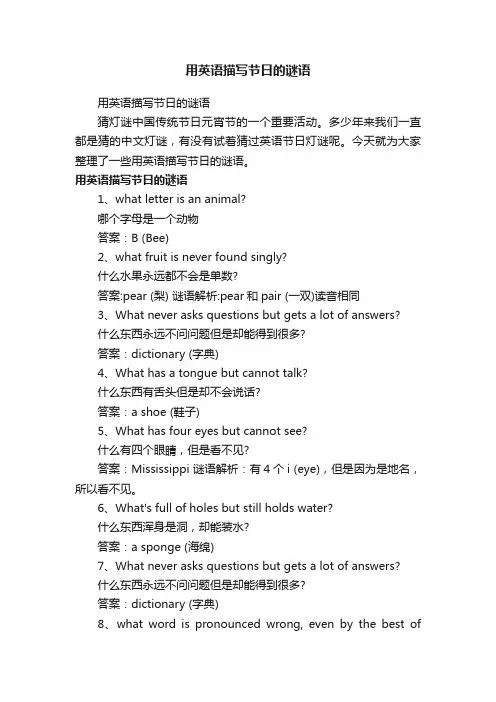 用英语描写节日的谜语

用英语描写节日的谜语

猜灯谜中国传统节日元宵节的一个重要活动。多少年来我们一直都是猜的中文灯谜，有没有试着猜过英语节日灯谜呢。今天就为大家整理了一些用英语描写节日的谜语。

用英语描写节日的谜语

1、what letter is an animal?

哪个字母是一个动物

答案：B (Bee)

2、what fruit is never found singly?

什么水果永远都不会是单数?

答案:pear (梨) 谜语解析:pear 和 pair (一双)读音相同

3、What never asks questions but gets a lot of answers?

什么东西永远不问问题但是却能得到很多?

答案：dictionary (字典)

4、What has a tongue but cannot talk?

什么东西有舌头但是却不会说话?

答案：a shoe (鞋子)

5、What has four eyes but cannot see?

什么有四个眼睛，但是看不见?

答案：Mississippi 谜语解析：有 4 个 i (eye)，但是因为是地名，所以看不见。

6、What's full of holes but still holds water?

什么东西浑身是洞，却能装水?

答案：a sponge (海绵)

7、What never asks questions but gets a lot of answers?

什么东西永远不问问题但是却能得到很多?

答案：dictionary (字典)

8、what word is pronounced wrong, even by the best of